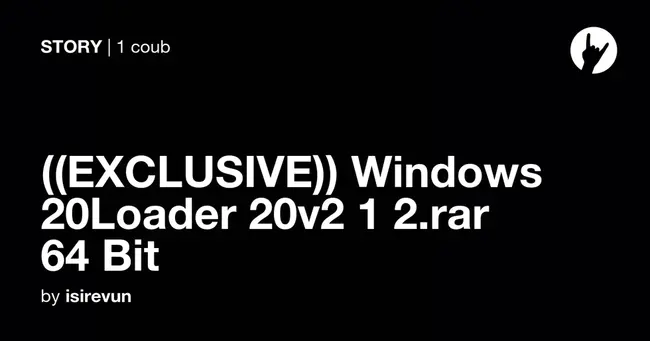 STORY | 1 coub

((EXCLUSIVE)) Windows 20Loader 20v2 1 2.rar 64 Bit

by isirevun